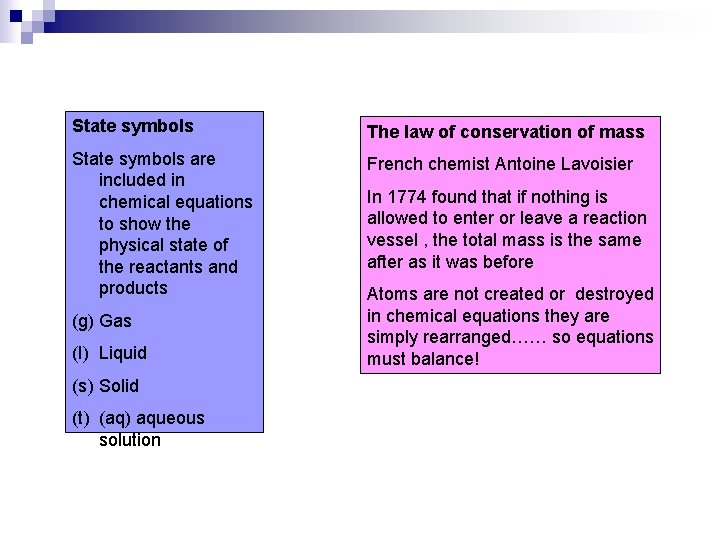 State symbols

State symbols are included in chemical equations to show the physical state of the reactants and products

(g) Gas

(l) Liquid

(s) Solid

(t) (aq) aqueous solution

The law of conservation of mass

French chemist Antoine Lavoisier

In 1774 found that if nothing is allowed to enter or leave a reaction vessel , the total mass is the same after as it was before

Atoms are not created or destroyed in chemical equations they are simply rearranged…… so equations must balance!